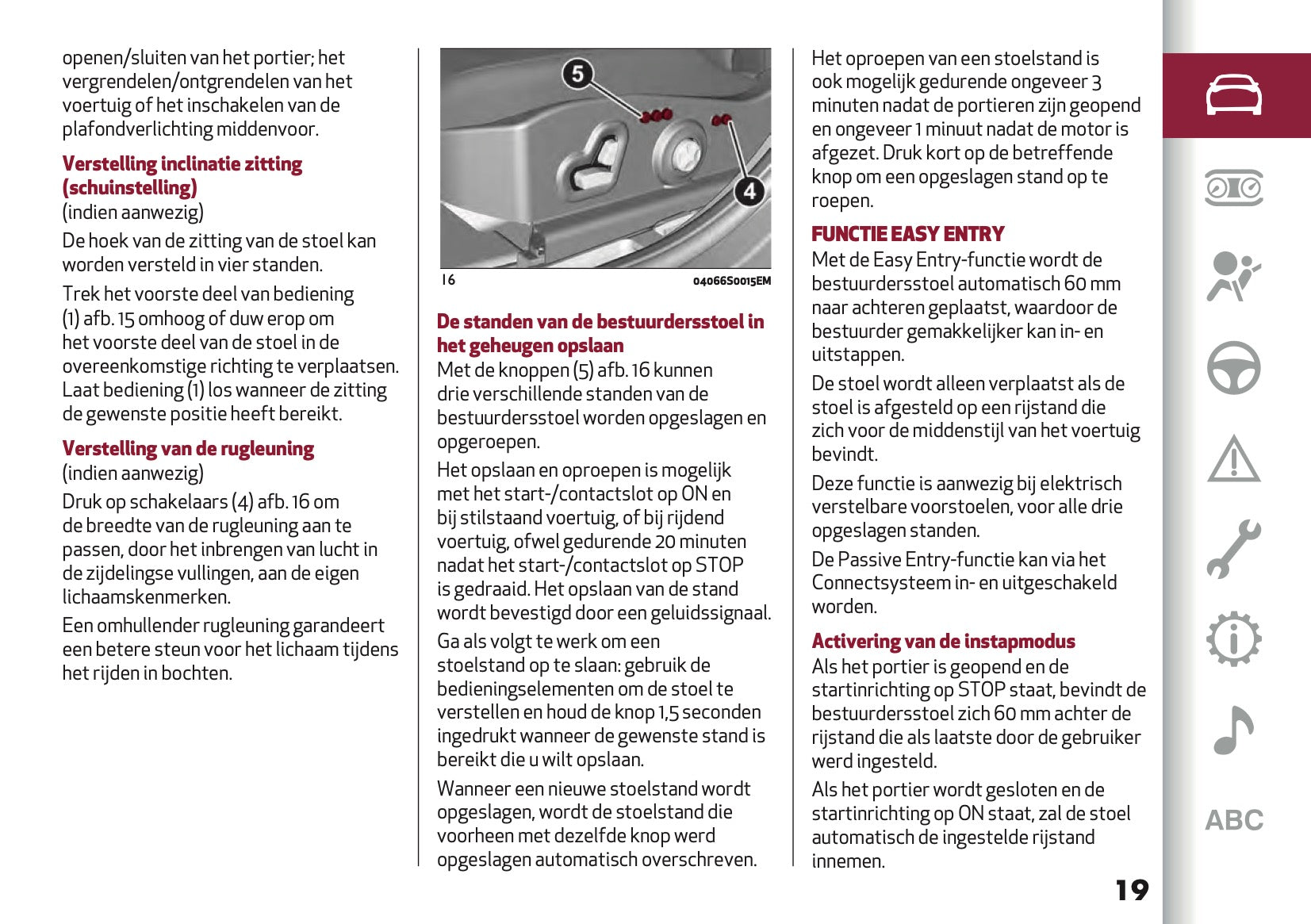 openen/sluiten van het portier; het vergrendelen/ontgrendelen van het voertuig of het inschakelen van de plafondverlichting middenvoor.

Verstelling inclinatie zitting (schuinstelling)
(indien aanwezig)
De hoek van de zitting van de stoel kan worden versteld in vier standen.

Trek het voorste deel van bediening (1) afb. 15 omhoog of duw erop om het voorste deel van de stoel in de overeenkomstige richting te verplaatsen. Laat bediening (1) los wanneer de zitting de gewenste positie heeft bereikt.

Verstelling van de rugleuning
(indien aanwezig)
Druk op schakelaars (4) afb. 16 om de breedte van de rugleuning aan te passen, door het inbrengen van lucht in de zijdelingse vullingen, aan de eigen lichaamskenmerken.

Een omhullender rugleuning garandeert een betere steun voor het lichaam tijdens het rijden in bochten.

5

4

16 04066S0015EM

De standen van de bestuurdersstoel in het geheugen opslaan
Met de knoppen (5) afb. 16 kunnen drie verschillende standen van de bestuurdersstoel worden opgeslagen en opgeroepen.

Het opslaan en oproepen is mogelijk met het start-/contactslot op ON en bij stilstaand voertuig, of bij rijdend voertuig, ofwel gedurende 20 minuten nadat het start-/contactslot op STOP is gedraaid. Het opslaan van de stand wordt bevestigd door een geluidssignaal.

Ga als volgt te werk om een stoelstand op te slaan: gebruik de bedieningselementen om de stoel te verstellen en houd de knop 1,5 seconden ingedrukt wanneer de gewenste stand is bereikt die u wilt opslaan.

Wanneer een nieuwe stoelstand wordt opgeslagen, wordt de stoelstand die voorheen met dezelfde knop werd opgeslagen automatisch overschreven.

Het oproepen van een stoelstand is ook mogelijk gedurende ongeveer 3 minuten nadat de portieren zijn geopend en ongeveer 1 minuut nadat de motor is afgezet. Druk kort op de betreffende knop om een opgeslagen stand op te roepen.

FUNCTIE EASY ENTRY
Met de Easy Entry-functie wordt de bestuurdersstoel automatisch 60 mm naar achteren geplaatst, waardoor de bestuurder gemakkelijker kan in- en uitstappen.

De stoel wordt alleen verplaatst als de stoel is afgesteld op een rijstand die zich voor de middenstijl van het voertuig bevindt.

Deze functie is aanwezig bij elektrisch verstelbare voorstoelen, voor alle drie opgeslagen standen.

De Passive Entry-functie kan via het Connectsysteem in- en uitgeschakeld worden.

Activering van de instapmodus
Als het portier is geopend en de startinrichting op STOP staat, bevindt de bestuurdersstoel zich 60 mm achter de rijstand die als laatste door de gebruiker werd ingesteld.

Als het portier wordt gesloten en de startinrichting op ON staat, zal de stoel automatisch de ingestelde rijstand innemen.

ABC

19